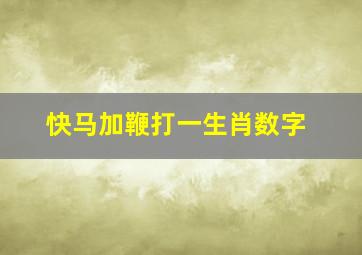 快马加鞭打一生肖数字